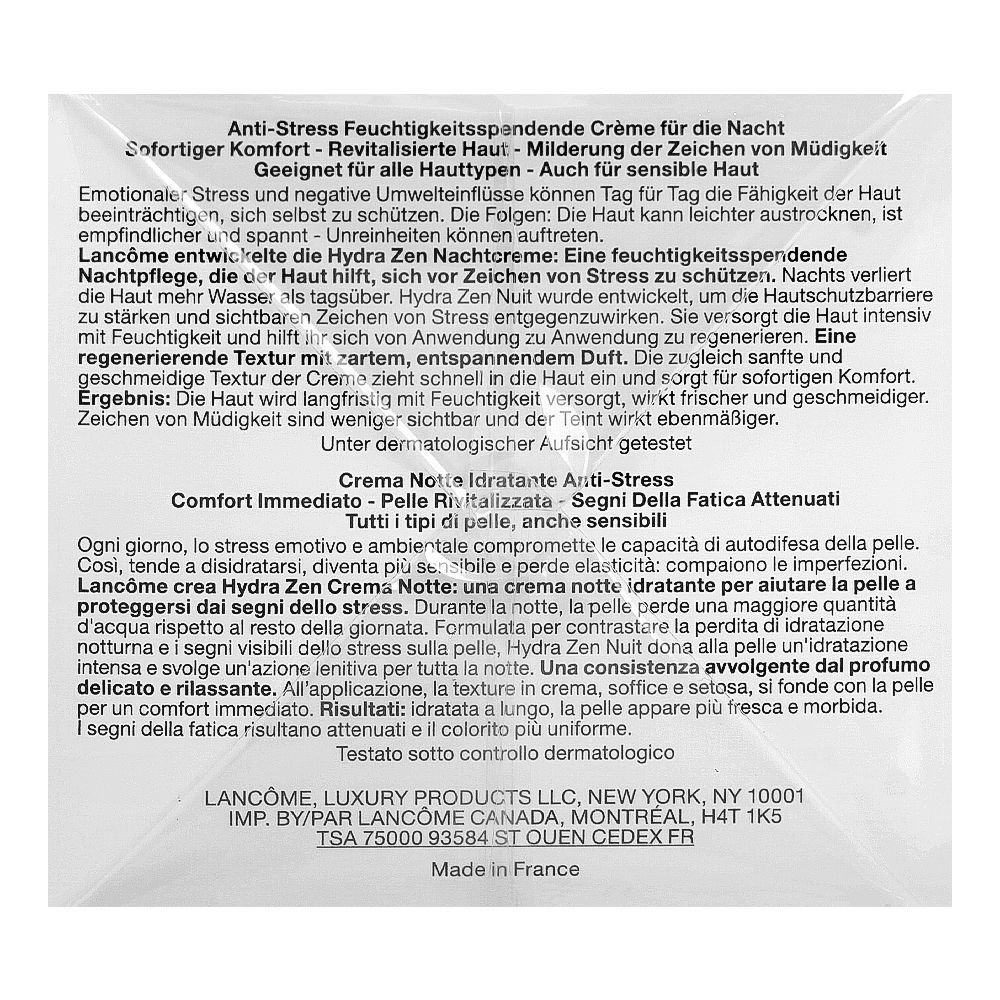 Anti-Stress Feuchtigkeitsspendende Crème für die Nacht
Sofortiger Komfort - Revitalisierte Haut - Milderung der Zeichen von Müdigkeit
Geeignet für alle Hauttypen - Auch für sensible Haut

Emotionaler Stress und negative Umwelteinflüsse können Tag für Tag die Fähigkeit der Haut beeinträchtigen, sich selbst zu schützen. Die Folgen: Die Haut kann leichter austrocknen, ist empfindlicher und spannt - Unreinheiten können auftreten.
Lancôme entwickelte die Hydra Zen Nachtcreme: Eine feuchtigkeitsspendende Nachtpflege, die der Haut hilft, sich vor Zeichen von Stress zu schützen. Nachts verliert die Haut mehr Wasser als tagsüber. Hydra Zen Nuit wurde entwickelt, um die Hautschutzbarriere zu stärken und sichtbaren Zeichen von Stress entgegenzuwirken. Sie versorgt die Haut intensiv mit Feuchtigkeit und hilft ihr sich von Anwendung zu Anwendung zu regenerieren. Eine regenerierende Textur mit zartem, entspannendem Duft. Die zugleich sanfte und geschmeidige Textur der Creme zieht schnell in die Haut ein und sorgt für sofortigen Komfort.
Ergebnis: Die Haut wird langfristig mit Feuchtigkeit versorgt, wirkt frischer und geschmeidiger. Zeichen von Müdigkeit sind weniger sichtbar und der Teint wirkt ebenmäßiger.
Unter dermatologischer Aufsicht getestet

Crema Notte Idratante Anti-Stress
Comfort Immediato - Pelle Rivitalizzata - Segni Della Fatica Attenuati
Tutti i tipi di pelle, anche sensibili

Ogni giorno, lo stress emotivo e ambientale compromette le capacità di autodifesa della pelle. Così, tende a disidratarsi, diventa più sensibile e perde elasticità: compaiono le imperfezioni.
Lancôme crea Hydra Zen Crema Notte: una crema notte idratante per aiutare la pelle a proteggersi dai segni dello stress. Durante la notte, la pelle perde una maggiore quantità d'acqua rispetto al resto della giornata. Formulata per contrastare la perdita di idratazione notturna e i segni visibili dello stress sulla pelle, Hydra Zen Nuit dona alla pelle un'idratazione intensa e svolge un'azione lenitiva per tutta la notte. Una consistenza avvolgente dal profumo delicato e rilassante. All'applicazione, la texture in crema, soffice e setosa, si fonde con la pelle per un comfort immediato. Risultati: idratata a lungo, la pelle appare più fresca e morbida. I segni della fatica risultano attenuati e il colorito più uniforme.
Testato sotto controllo dermatologico

LANCÔME, LUXURY PRODUCTS LLC, NEW YORK, NY 10001
IMP. BY/PAR LANCÔME CANADA, MONTRÉAL, H4T 1K5
TSA 75000 93584 ST OUEN CEDEX FR

Made in France